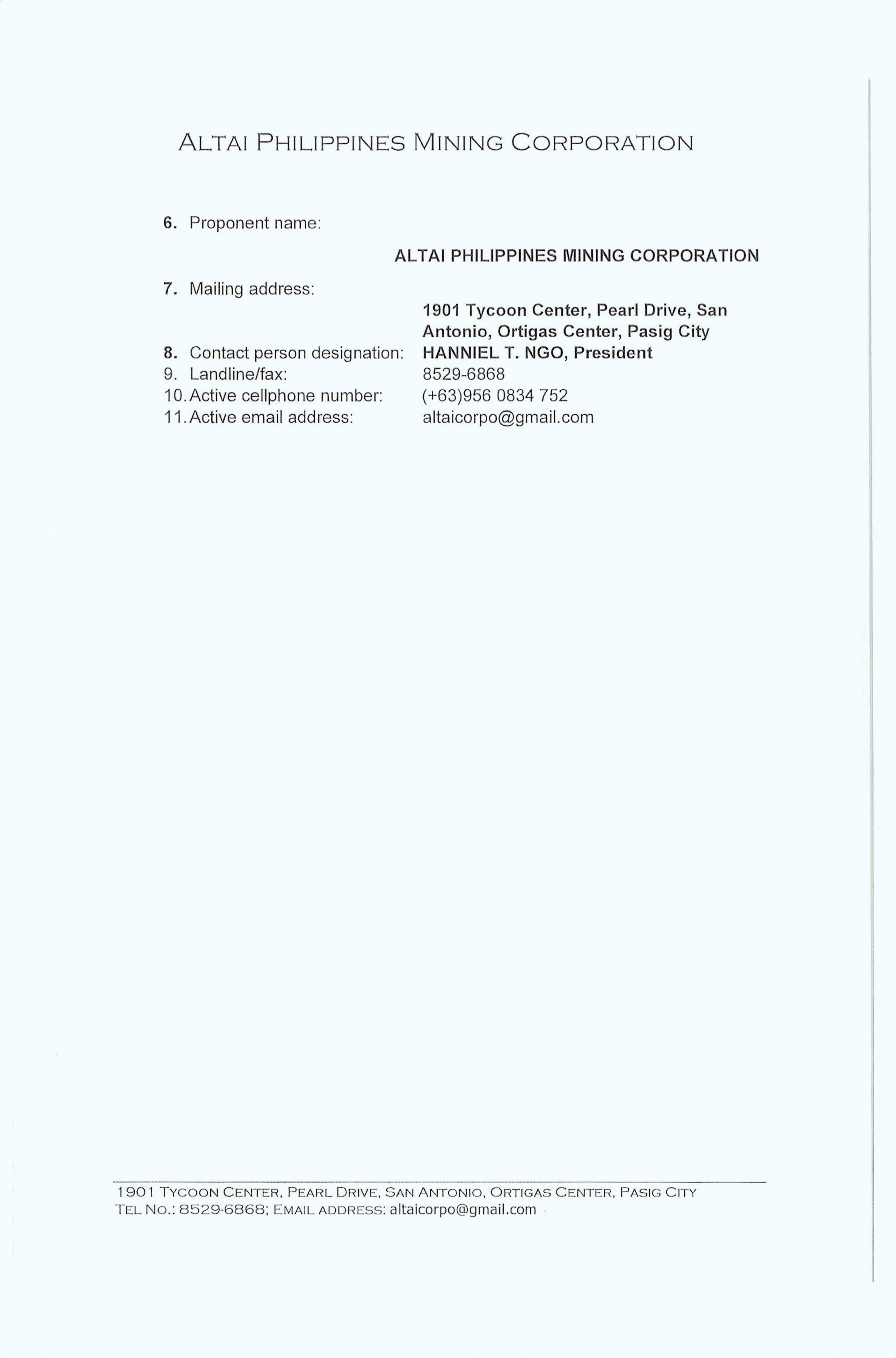 ALTAI PHILIPPINES MINING CORPORATION

6. Proponent name:
ALTAI PHILIPPINES MINING CORPORATION

7. Mailing address:
1901 Tycoon Center, Pearl Drive, San Antonio, Ortigas Center, Pasig City
8. Contact person designation: HANNIEL T. NGO, President
9. Landline/fax: 8529-6868
10. Active cellphone number: (+63)956 0834 752
11. Active email address: altaicorpo@gmail.com

1901 TYCOON CENTER, PEARL DRIVE, SAN ANTONIO, ORTIGAS CENTER, PASIG CITY
TEL NO.: 8529-6868; EMAIL ADDRESS: altaicorpo@gmail.com